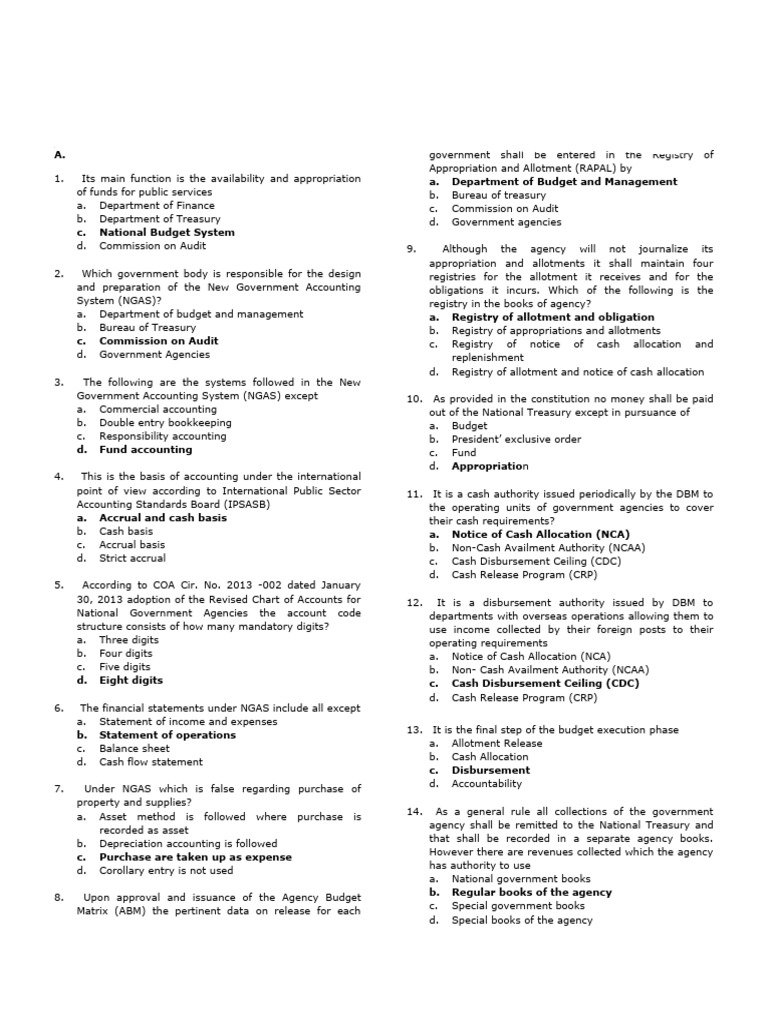 A.

1. Its main function is the availability and appropriation of funds for public services
a. Department of Finance
b. Department of Treasury
c. National Budget System
d. Commission on Audit

2. Which government body is responsible for the design and preparation of the New Government Accounting System (NGAS)?
a. Department of budget and management
b. Bureau of Treasury
c. Commission on Audit
d. Government Agencies

3. The following are the systems followed in the New Government Accounting System (NGAS) except
a. Commercial accounting
b. Double entry bookkeeping
c. Responsibility accounting
d. Fund accounting

4. This is the basis of accounting under the international point of view according to International Public Sector Accounting Standards Board (IPSASB)
a. Accrual and cash basis
b. Cash basis
c. Accrual basis
d. Strict accrual

5. According to COA Cir. No. 2013 -002 dated January 30, 2013 adoption of the Revised Chart of Accounts for National Government Agencies the account code structure consists of how many mandatory digits?
a. Three digits
b. Four digits
c. Five digits
d. Eight digits

6. The financial statements under NGAS include all except
a. Statement of income and expenses
b. Statement of operations
c. Balance sheet
d. Cash flow statement

7. Under NGAS which is false regarding purchase of property and supplies?
a. Asset method is followed where purchase is recorded as asset
b. Depreciation accounting is followed
c. Purchase are taken up as expense
d. Corollary entry is not used

8. Upon approval and issuance of the Agency Budget Matrix (ABM) the pertinent data on release for each government shall be entered in the Registry of Appropriation and Allotment (RAPAL) by
a. Department of Budget and Management
b. Bureau of treasury
c. Commission on Audit
d. Government agencies

9. Although the agency will not journalize its appropriation and allotments it shall maintain four registries for the allotment it receives and for the obligations it incurs. Which of the following is the registry in the books of agency?
a. Registry of allotment and obligation
b. Registry of appropriations and allotments
c. Registry of notice of cash allocation and replenishment
d. Registry of allotment and notice of cash allocation

10. As provided in the constitution no money shall be paid out of the National Treasury except in pursuance of
a. Budget
b. President' exclusive order
c. Fund
d. Appropriation

11. It is a cash authority issued periodically by the DBM to the operating units of government agencies to cover their cash requirements?
a. Notice of Cash Allocation (NCA)
b. Non-Cash Availment Authority (NCAA)
c. Cash Disbursement Ceiling (CDC)
d. Cash Release Program (CRP)

12. It is a disbursement authority issued by DBM to departments with overseas operations allowing them to use income collected by their foreign posts to their operating requirements
a. Notice of Cash Allocation (NCA)
b. Non- Cash Availment Authority (NCAA)
c. Cash Disbursement Ceiling (CDC)
d. Cash Release Program (CRP)

13. It is the final step of the budget execution phase
a. Allotment Release
b. Cash Allocation
c. Disbursement
d. Accountability

14. As a general rule all collections of the government agency shall be remitted to the National Treasury and that shall be recorded in a separate agency books. However there are revenues collected which the agency has authority to use
a. National government books
b. Regular books of the agency
c. Special government books
d. Special books of the agency